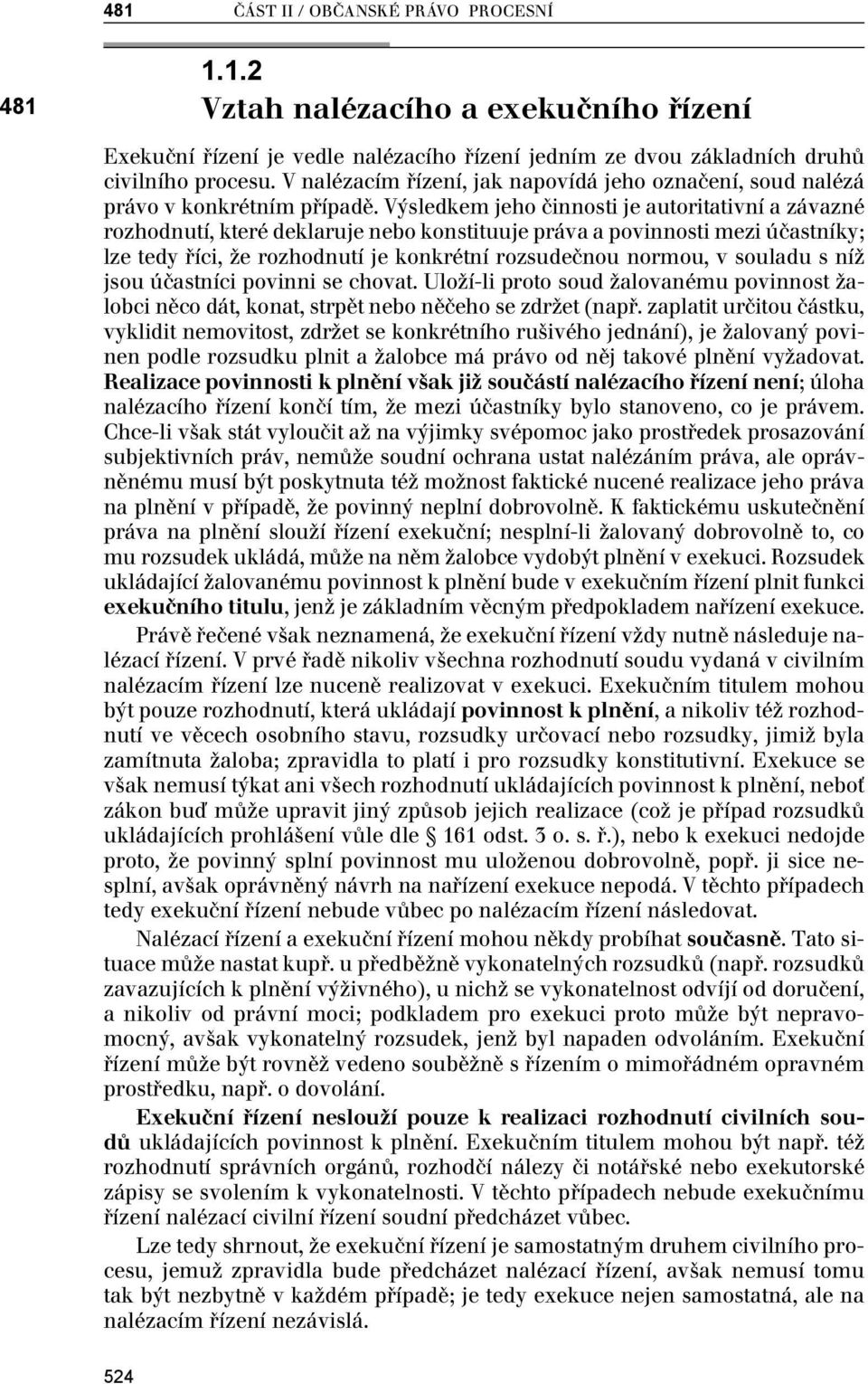 481 ČÁST II / OBČANSKÉ PRÁVO PROCESNÍ

481

1.1.2
Vztah nalézacího a exekučního řízení

Exekuční řízení je vedle nalézacího řízení jedním ze dvou základních druhů civilního procesu. V nalézacím řízení, jak napovídá jeho označení, soud nalézá právo v konkrétním případě. Výsledkem jeho činnosti je autoritativní a závazné rozhodnutí, které deklaruje nebo konstituuje práva a povinnosti mezi účastníky; lze tedy říci, že rozhodnutí je konkrétní rozsudečnou normou, v souladu s níž jsou účastníci povinni se chovat. Uloží-li proto soud žalovanému povinnost žalobci něco dát, konat, strpět nebo něčeho se zdržet (např. zaplatit určitou částku, vyklidit nemovitost, zdržet se konkrétního rušivého jednání), je žalovaný povinen podle rozsudku plnit a žalobce má právo od něj takové plnění vyžadovat. Realizace povinnosti k plnění však již součástí nalézacího řízení není; úloha nalézacího řízení končí tím, že mezi účastníky bylo stanoveno, co je právem. Chce-li však stát vyloučit až na výjimky svépomoc jako prostředek prosazování subjektivních práv, nemůže soudní ochrana ustat nalézáním práva, ale oprávněnému musí být poskytnuta též možnost faktické nucené realizace jeho práva na plnění v případě, že povinný neplní dobrovolně. K faktickému uskutečnění práva na plnění slouží řízení exekuční; nesplní-li žalovaný dobrovolně to, co mu rozsudek ukládá, může na něm žalobce vydobýt plnění v exekuci. Rozsudek ukládající žalovanému povinnost k plnění bude v exekučním řízení plnit funkci exekučního titulu, jenž je základním věcným předpokladem nařízení exekuce.

Právě řečené však neznamená, že exekuční řízení vždy nutně následuje nalézací řízení. V prvé řadě nikoliv všechna rozhodnutí soudu vydaná v civilním nalézacím řízení lze nuceně realizovat v exekuci. Exekučním titulem mohou být pouze rozhodnutí, která ukládají povinnost k plnění, a nikoliv též rozhodnutí ve věcech osobního stavu, rozsudky určovací nebo rozsudky, jimiž byla zamítnuta žaloba; zpravidla to platí i pro rozsudky konstitutivní. Exekuce se však nemusí týkat ani všech rozhodnutí ukládajících povinnost k plnění, neboť zákon buď může upravit jiný způsob jejich realizace (což je případ rozsudků ukládajících prohlášení vůle dle § 161 odst. 3 o. s. ř.), nebo k exekuci nedojde proto, že povinný splní povinnost mu uloženou dobrovolně, popř. ji sice nesplní, avšak oprávněný návrh na nařízení exekuce nepodá. V těchto případech tedy exekuční řízení nebude vůbec po nalézacím řízení následovat.

Nalézací řízení a exekuční řízení mohou někdy probíhat současně. Tato situace může nastat kupř. u předběžně vykonatelných rozsudků (např. rozsudků zavazujících k plnění výživného), u nichž se vykonatelnost odvíjí od doručení, a nikoliv od právní moci; podkladem pro exekuci proto může být nepravomocný, avšak vykonatelný rozsudek, jenž byl napaden odvoláním. Exekuční řízení může být rovněž vedeno souběžně s řízením o mimořádném opravném prostředku, např. o dovolání.

Exekuční řízení neslouží pouze k realizaci rozhodnutí civilních soudů ukládajících povinnost k plnění. Exekučním titulem mohou být např. též rozhodnutí správních orgánů, rozhodčí nálezy či notářské nebo exekutorské zápisy se svolením k vykonatelnosti. V těchto případech nebude exekučnímu řízení nalézací civilní řízení soudní předcházet vůbec.

Lze tedy shrnout, že exekuční řízení je samostatným druhem civilního procesu, jemuž zpravidla bude předcházet nalézací řízení, avšak nemusí tomu tak být nezbytně v každém případě; je tedy exekuce nejen samostatná, ale na nalézacím řízení nezávislá.

524